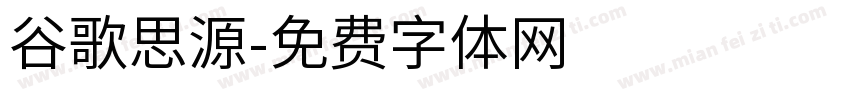 谷歌思源-免费字体网

www.mian fei zi ti.com